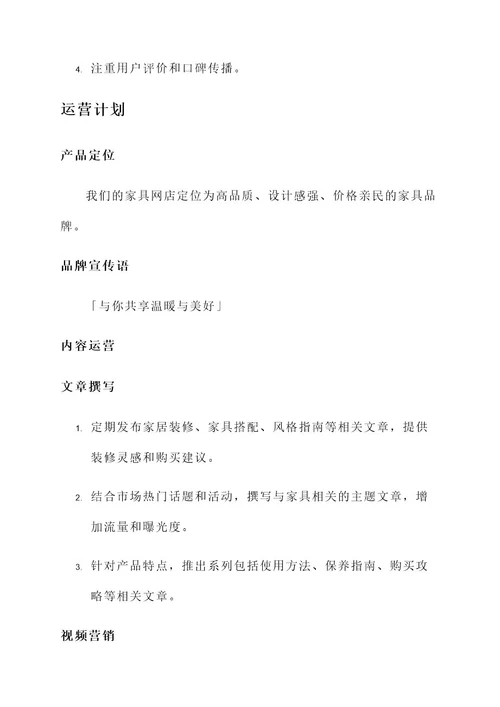 4. 注重用户评价和口碑传播。

运营计划

产品定位

我们的家具网店定位为高品质、设计感强、价格亲民的家具品牌。

品牌宣传语

「与你共享温暖与美好」

内容运营

文章撰写

1. 定期发布家居装修、家具搭配、风格指南等相关文章，提供装修灵感和购买建议。

2. 结合市场热门话题和活动，撰写与家具相关的主题文章，增加流量和曝光度。

3. 针对产品特点，推出系列包括使用方法、保养指南、购买攻略等相关文章。

视频营销